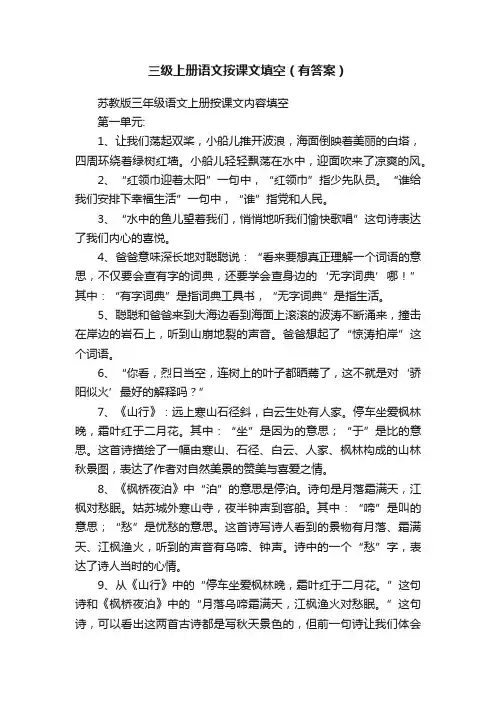 三级上册语文按课文填空（有答案）

苏教版三年级语文上册按课文内容填空

第一单元:

1、让我们荡起双桨，小船儿推开波浪，海面倒映着美丽的白塔，四周环绕着绿树红墙。小船儿轻轻飘荡在水中，迎面吹来了凉爽的风。

2、“红领巾迎着太阳”一句中，“红领巾”指少先队员。“谁给我们安排下幸福生活”一句中，“谁”指党和人民。

3、“水中的鱼儿望着我们，悄悄地听我们愉快歌唱”这句诗表达了我们内心的喜悦。

4、爸爸意味深长地对聪聪说：“看来要想真正理解一个词语的意思，不仅要会查有字的词典，还要学会查身边的‘无字词典’哪！”其中：“有字词典”是指词典工具书，“无字词典”是指生活。

5、聪聪和爸爸来到大海边看到海面上滚滚的波涛不断涌来，撞击在岸边的岩石上，听到山崩地裂的声音。爸爸想起了“惊涛拍岸”这个词语。

6、“你看，烈日当空，连树上的叶子都晒蔫了，这不就是对‘骄阳似火’最好的解释吗？”

7、《山行》：远上寒山石径斜，白云生处有人家。停车坐爱枫林晚，霜叶红于二月花。其中：“坐”是因为的意思；“于”是比的意思。这首诗描绘了一幅由寒山、石径、白云、人家、枫林构成的山林秋景图，表达了作者对自然美景的赞美与喜爱之情。

8、《枫桥夜泊》中“泊”的意思是停泊。诗句是月落霜满天，江枫对愁眠。姑苏城外寒山寺，夜半钟声到客船。其中：“啼”是叫的意思；“愁”是忧愁的意思。这首诗写诗人看到的景物有月落、霜满天、江枫渔火，听到的声音有乌啼、钟声。诗中的一个“愁”字，表达了诗人当时的心情。

9、从《山行》中的“停车坐爱枫林晚，霜叶红于二月花。”这句诗和《枫桥夜泊》中的“月落乌啼霜满天，江枫渔火对愁眠。”这句诗，可以看出这两首古诗都是写秋天景色的，但前一句诗让我们体会